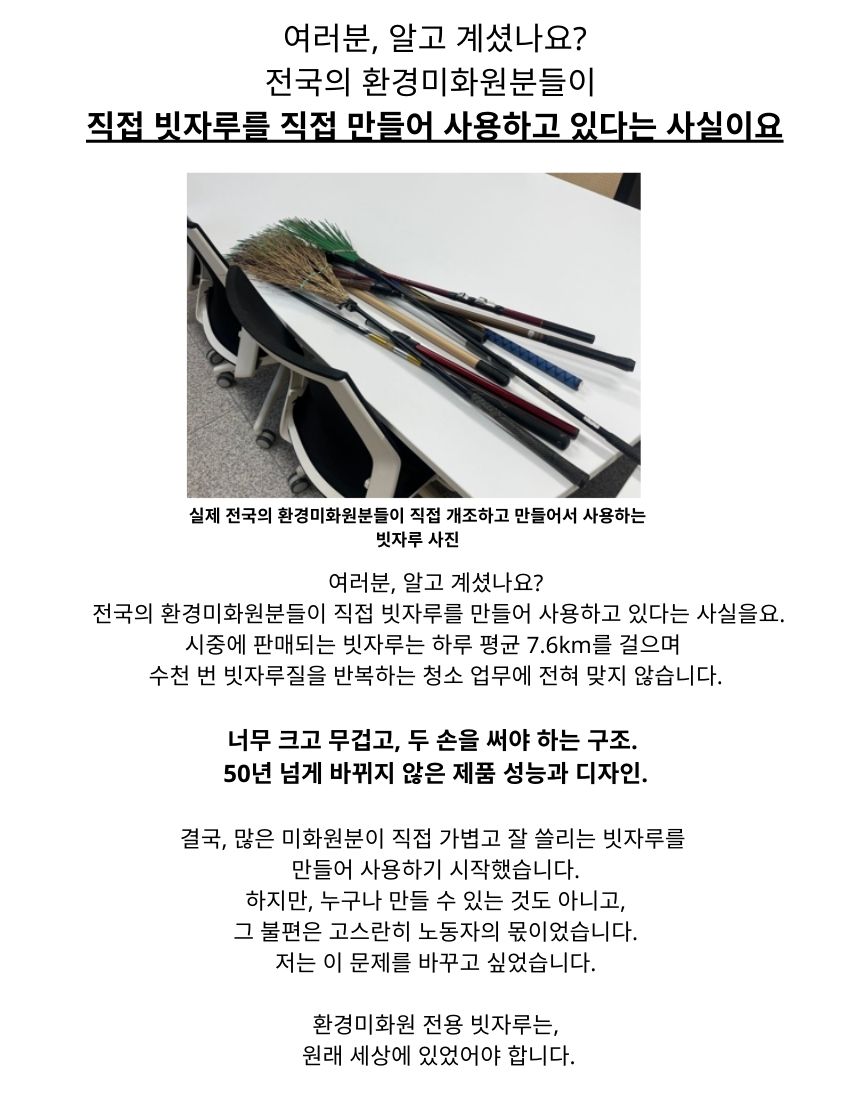 여러분, 알고 계셨나요?
전국의 환경미화원분들이
직접 빗자루를 직접 만들어 사용하고 있다는 사실이요

실제 전국의 환경미화원분들이 직접 개조하고 만들어서 사용하는
빗자루 사진

여러분, 알고 계셨나요?
전국의 환경미화원분들이 직접 빗자루를 만들어 사용하고 있다는 사실을요.
시중에 판매되는 빗자루는 하루 평균 7.6km를 걸으며
수천 번 빗자루질을 반복하는 청소 업무에 전혀 맞지 않습니다.

너무 크고 무겁고, 두 손을 써야 하는 구조.
50년 넘게 바뀌지 않은 제품 성능과 디자인.

결국, 많은 미화원분이 직접 가볍고 잘 쓸리는 빗자루를
만들어 사용하기 시작했습니다.
하지만, 누구나 만들 수 있는 것도 아니고,
그 불편은 고스란히 노동자의 몫이었습니다.
저는 이 문제를 바꾸고 싶었습니다.

환경미화원 전용 빗자루는,
원래 세상에 있었어야 합니다.